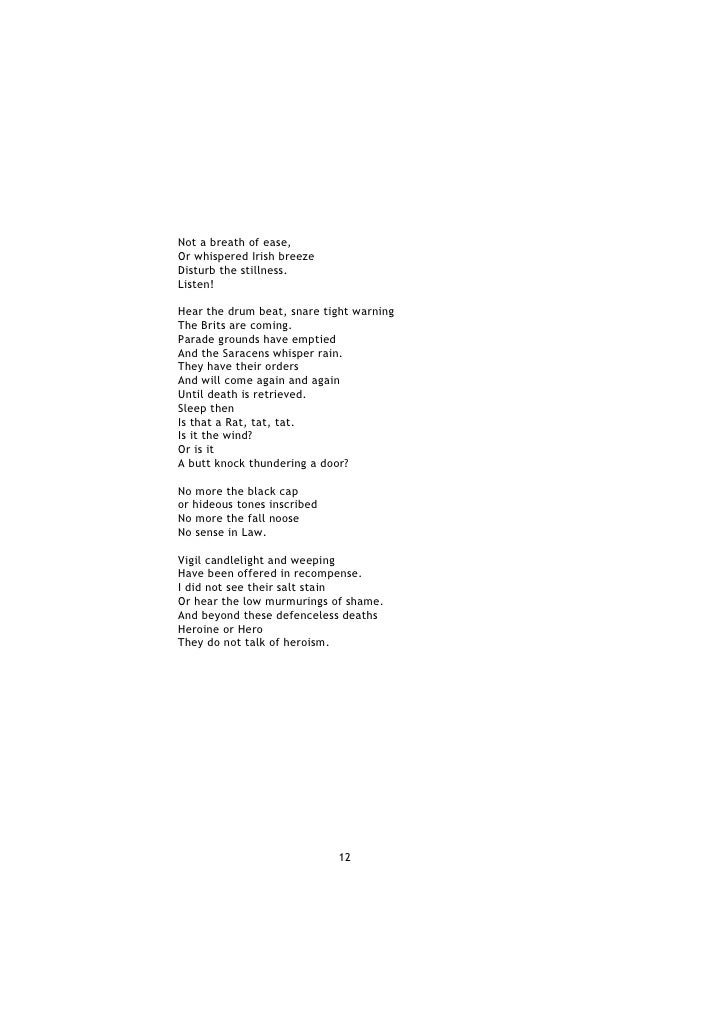 Not a breath of ease,
Or whispered Irish breeze
Disturb the stillness.
Listen!

Hear the drum beat, snare tight warning
The Brits are coming.
Parade grounds have emptied
And the Saracens whisper rain.
They have their orders
And will come again and again
Until death is retrieved.
Sleep then
Is that a Rat, tat, tat.
Is it the wind?
Or is it
A butt knock thundering a door?

No more the black cap
or hideous tones inscribed
No more the fall noose
No sense in Law.

Vigil candlelight and weeping
Have been offered in recompense.
I did not see their salt stain
Or hear the low murmurings of shame.
And beyond these defenceless deaths
Heroine or Hero
They do not talk of heroism.

12